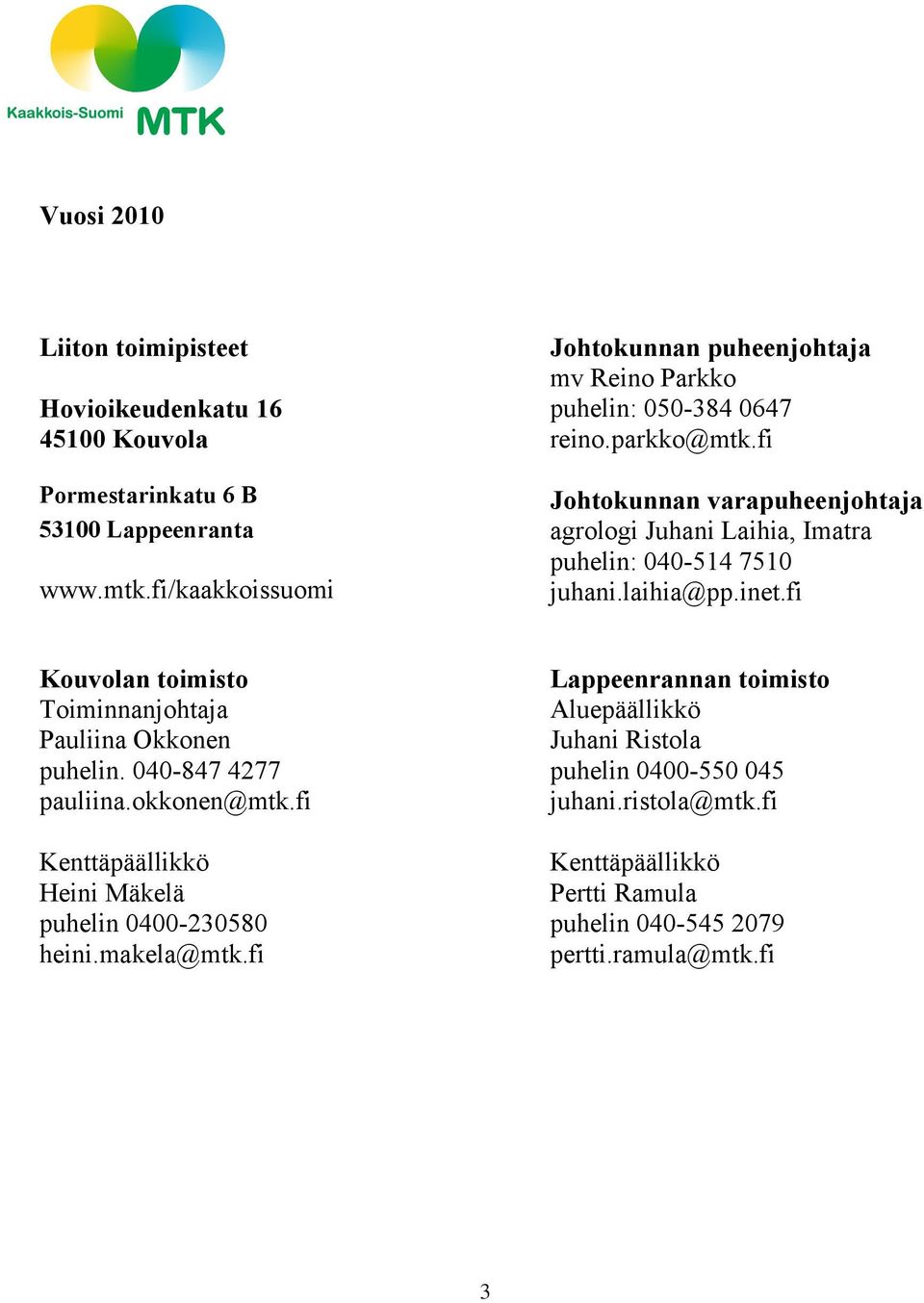 Kaakkois-Suomi MTK

Vuosi 2010

Liiton toimipisteet

Hovioikeudenkatu 16
45100 Kouvola

Pormestarinkatu 6 B
53100 Lappeenranta

www.mtk.fi/kaakkoissuomi

Johtokunnan puheenjohtaja
mv Reino Parkko
puhelin: 050-384 0647
reino.parkko@mtk.fi

Johtokunnan varapuheenjohtaja
agrologi Juhani Laihia, Imatra
puhelin: 040-514 7510
juhani.laihia@pp.inet.fi

Kouvolan toimisto
Toiminnanjohtaja
Pauliina Okkonen
puhelin. 040-847 4277
pauliina.okkonen@mtk.fi

Kenttäpäällikkö
Heini Mäkelä
puhelin 0400-230580
heini.makela@mtk.fi

Lappeenrannan toimisto
Aluepäällikkö
Juhani Ristola
puhelin 0400-550 045
juhani.ristola@mtk.fi

Kenttäpäällikkö
Pertti Ramula
puhelin 040-545 2079
pertti.ramula@mtk.fi

3